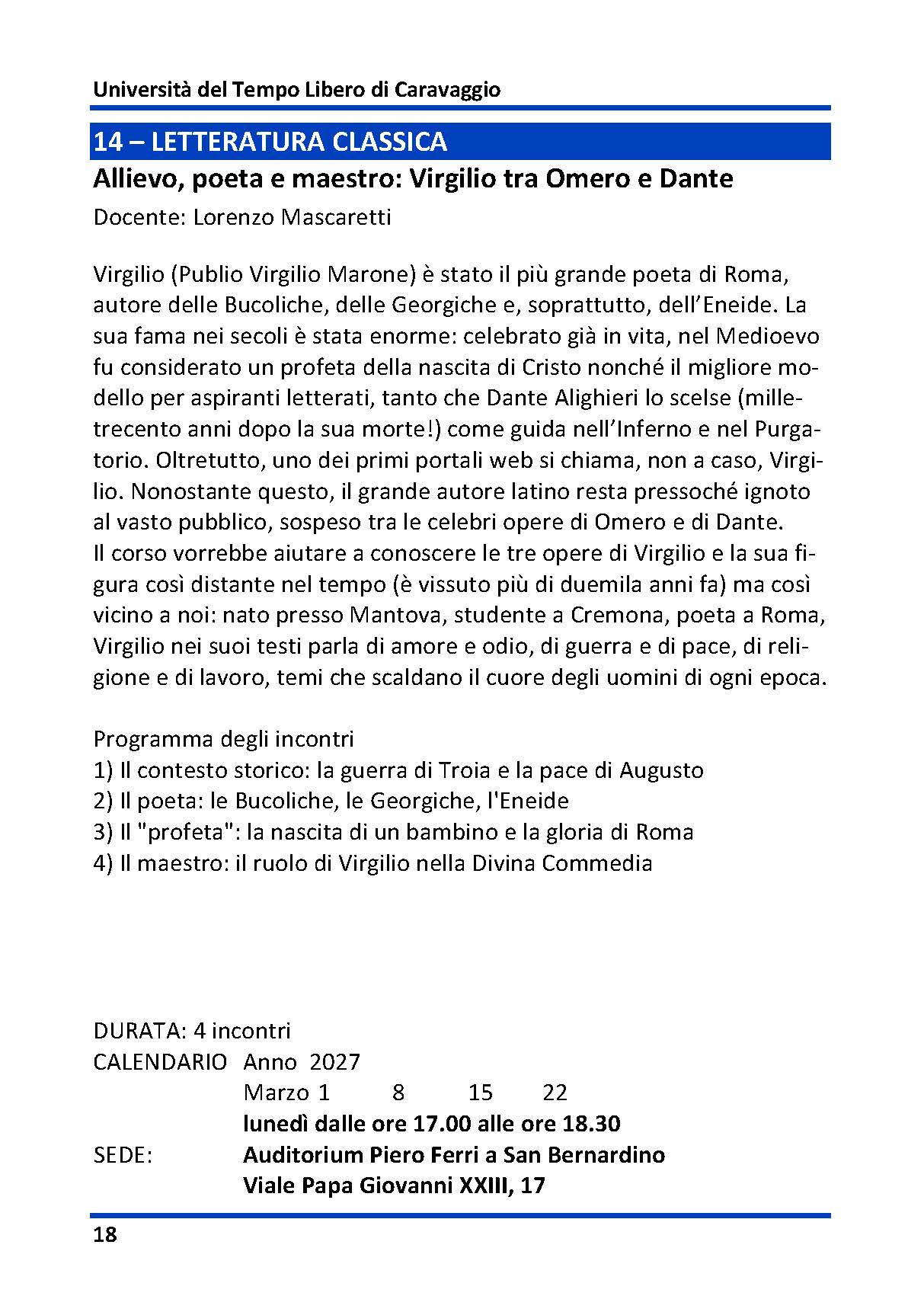 Università del Tempo Libero di Caravaggio

14 – LETTERATURA CLASSICA

Allievo, poeta e maestro: Virgilio tra Omero e Dante

Docente: Lorenzo Mascaretti

Virgilio (Publio Virgilio Marone) è stato il più grande poeta di Roma, autore delle Bucoliche, delle Georgiche e, soprattutto, dell'Eneide. La sua fama nei secoli è stata enorme: celebrato già in vita, nel Medioevo fu considerato un profeta della nascita di Cristo nonché il migliore modello per aspiranti letterati, tanto che Dante Alighieri lo scelse (milletrecento anni dopo la sua morte!) come guida nell'Inferno e nel Purgatorio. Oltretutto, uno dei primi portali web si chiama, non a caso, Virgilio. Nonostante questo, il grande autore latino resta pressoché ignoto al vasto pubblico, sospeso tra le celebri opere di Omero e di Dante.
Il corso vorrebbe aiutare a conoscere le tre opere di Virgilio e la sua figura così distante nel tempo (è vissuto più di duemila anni fa) ma così vicino a noi: nato presso Mantova, studente a Cremona, poeta a Roma, Virgilio nei suoi testi parla di amore e odio, di guerra e di pace, di religione e di lavoro, temi che scaldano il cuore degli uomini di ogni epoca.

Programma degli incontri
1) Il contesto storico: la guerra di Troia e la pace di Augusto
2) Il poeta: le Bucoliche, le Georgiche, l'Eneide
3) Il "profeta": la nascita di un bambino e la gloria di Roma
4) Il maestro: il ruolo di Virgilio nella Divina Commedia

DURATA: 4 incontri
CALENDARIO Anno 2027
Marzo 1 8 15 22
lunedì dalle ore 17.00 alle ore 18.30
SEDE: Auditorium Piero Ferri a San Bernardino
Viale Papa Giovanni XXIII, 17

18